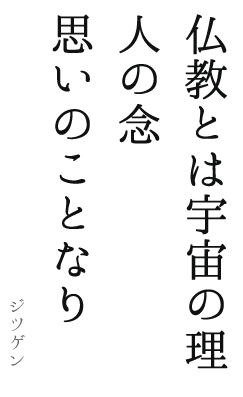 仏教とは宇宙の理
人の念
思いのことなり

ジツゲン